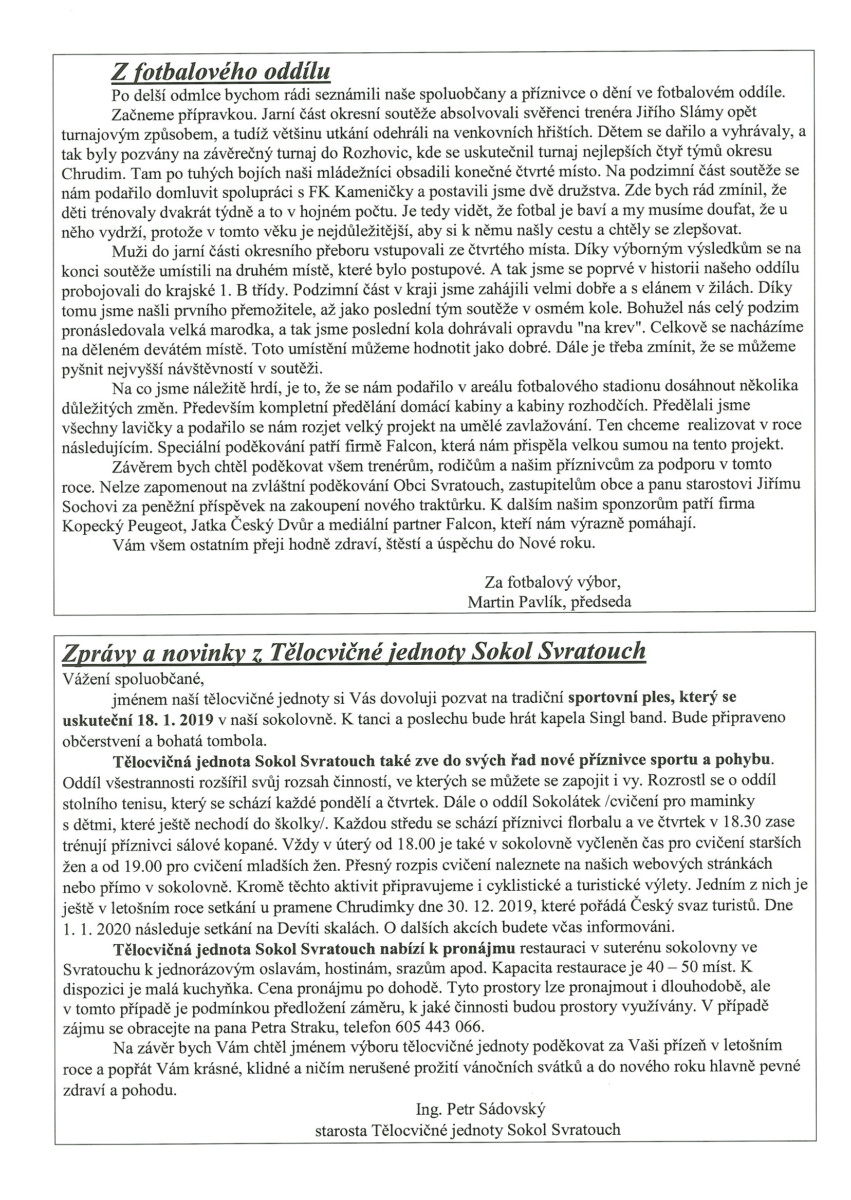 Z fotbalového oddílu

Po delší odmlce bychom rádi seznámili naše spoluobčany a příznivce o dění ve fotbalovém oddíle.

Začneme přípravkou. Jarní část okresní soutěže absolvovali svěřenci trenéra Jiřího Slámy opět turnajovým způsobem, a tudíž většinu utkání odehráli na venkovních hřištích. Dětem se dařilo a vyhrávaly, a tak byly pozvány na závěrečný turnaj do Rozhovic, kde se uskutečnil turnaj nejlepších čtyř týmů okresu Chrudim. Tam po tuhých bojích naši mládežníci obsadili konečné čtvrté místo. Na podzimní část soutěže se nám podařilo domluvit spolupráci s FK Kameničky a postavili jsme dvě družstva. Zde bych rád zmínil, že děti trénovaly dvakrát týdně a to v hojném počtu. Je tedy vidět, že fotbal je baví a my musíme doufat, že u něho vydrží, protože v tomto věku je nejdůležitější, aby si k němu našly cestu a chtěly se zlepšovat.

Muži do jarní části okresního přeboru vstupovali ze čtvrtého místa. Díky výborným výsledkům se na konci soutěže umístili na druhém místě, které bylo postupové. A tak jsme se poprvé v historii našeho oddílu probojovali do krajské 1. B třídy. Podzimní část v kraji jsme zahájili velmi dobře a s elánem v žilách. Díky tomu jsme našli prvního přemožitele, až jako poslední tým soutěže v osmém kole. Bohužel nás celý podzim pronásledovala velká marodka, a tak jsme poslední kola dohrávali opravdu "na krev". Celkově se nacházíme na děleném devátém místě. Toto umístění můžeme hodnotit jako dobré. Dále je třeba zmínit, že se můžeme pyšnit nejvyšší návštěvností v soutěži.

Na co jsme náležitě hrdí, je to, že se nám podařilo v areálu fotbalového stadionu dosáhnout několika důležitých změn. Především kompletní předělání domácí kabiny a kabiny rozhodčích. Předělali jsme všechny lavičky a podařilo se nám rozjet velký projekt na umělé zavlažování. Ten chceme realizovat v roce následujícím. Speciální poděkování patří firmě Falcon, která nám přispěla velkou sumou na tento projekt.

Závěrem bych chtěl poděkovat všem trenérům, rodičům a našim příznivcům za podporu v tomto roce. Nelze zapomenout na zvláštní poděkování Obci Svratouch, zastupitelům obce a panu starostovi Jiřímu Sochovi za peněžní příspěvek na zakoupení nového traktůrku. K dalším našim sponzorům patří firma Kopecký Peugeot, Jatka Český Dvůr a mediální partner Falcon, kteří nám výrazně pomáhají.

Vám všem ostatním přeji hodně zdraví, štěstí a úspěchu do Nové roku.

Za fotbalový výbor,
Martin Pavlík, předseda

Zprávy a novinky z Tělocvičné jednoty Sokol Svratouch

Vážení spoluobčané,

jménem naší tělocvičné jednoty si Vás dovoluji pozvat na tradiční sportovní ples, který se uskuteční 18. 1. 2019 v naší sokolovně. K tanci a poslechu bude hrát kapela Singl band. Bude připraveno občerstvení a bohatá tombola.

Tělocvičná jednota Sokol Svratouch také zve do svých řad nové příznivce sportu a pohybu. Oddíl všestrannosti rozšířil svůj rozsah činností, ve kterých se můžete se zapojit i vy. Rozrostl se o oddíl stolního tenisu, který se schází každé pondělí a čtvrtek. Dále o oddíl Sokolátek /cvičení pro maminky s dětmi, které ještě nechodí do školky/. Každou středu se schází příznivci florbalu a ve čtvrtek v 18.30 zase trénují příznivci sálové kopané. Vždy v úterý od 18.00 je také v sokolovně vyčleněn čas pro cvičení starších žen a od 19.00 pro cvičení mladších žen. Přesný rozpis cvičení naleznete na našich webových stránkách nebo přímo v sokolovně. Kromě těchto aktivit připravujeme i cyklistické a turistické výlety. Jedním z nich je ještě v letošním roce setkání u pramene Chrudimky dne 30. 12. 2019, které pořádá Český svaz turistů. Dne 1. 1. 2020 následuje setkání na Devíti skalách. O dalších akcích budete včas informováni.

Tělocvičná jednota Sokol Svratouch nabízí k pronájmu restauraci v suterénu sokolovny ve Svratouchu k jednorázovým oslavám, hostinám, srazům apod. Kapacita restaurace je 40 – 50 míst. K dispozici je malá kuchyňka. Cena pronájmu po dohodě. Tyto prostory lze pronajmout i dlouhodobě, ale v tomto případě je podmínkou předložení záměru, k jaké činnosti budou prostory využívány. V případě zájmu se obracejte na pana Petra Straku, telefon 605 443 066.

Na závěr bych Vám chtěl jménem výboru tělocvičné jednoty poděkovat za Vaši přízeň v letošním roce a popřát Vám krásné, klidné a ničím nerušené prožití vánočních svátků a do nového roku hlavně pevné zdraví a pohodu.

Ing. Petr Sádovský
starosta Tělocvičné jednoty Sokol Svratouch